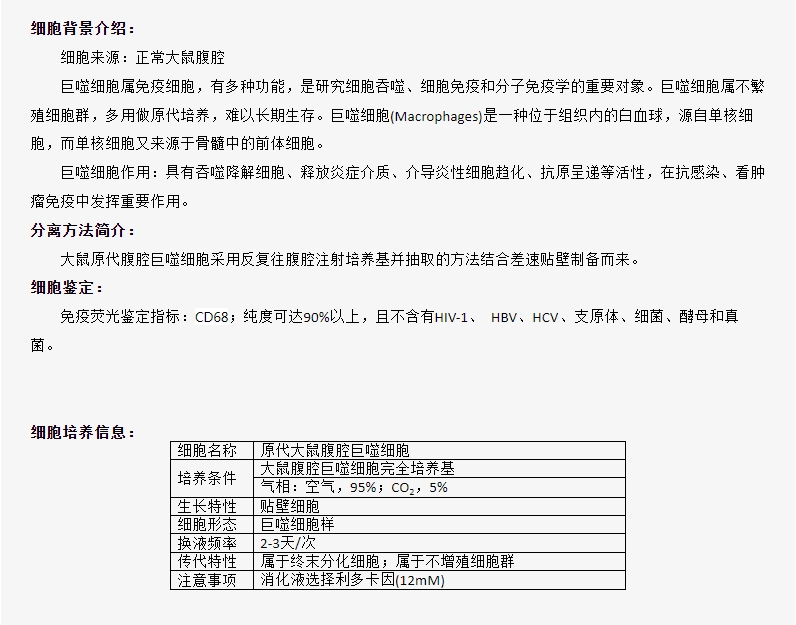 细胞背景介绍：

细胞来源：正常大鼠腹腔

巨噬细胞属免疫细胞，有多种功能，是研究细胞吞噬、细胞免疫和分子免疫学的重要对象。巨噬细胞属不繁殖细胞群，多用做原代培养，难以长期生存。巨噬细胞(Macrophages)是一种位于组织内的白血球，源自单核细胞，而单核细胞又来源于骨髓中的前体细胞。

巨噬细胞作用：具有吞噬降解细胞、释放炎症介质、介导炎性细胞趋化、抗原呈递等活性，在抗感染、看肿瘤免疫中发挥重要作用。

分离方法简介：

大鼠原代腹腔巨噬细胞采用反复往腹腔注射培养基并抽取的方法结合差速贴壁制备而来。

细胞鉴定：

免疫荧光鉴定指标：CD68；纯度可达90%以上，且不含有HIV-1、 HBV、HCV、支原体、细菌、酵母和真菌。

细胞培养信息：

| 细胞名称 | 原代大鼠腹腔巨噬细胞 |
|---|---|
| 培养条件 | 大鼠腹腔巨噬细胞完全培养基 |
| | 气相：空气，95%；$CO_2$，5% |
| 生长特性 | 贴壁细胞 |
| 细胞形态 | 巨噬细胞样 |
| 换液频率 | 2-3天/次 |
| 传代特性 | 属于终末分化细胞；属于不增殖细胞群 |
| 注意事项 | 消化液选择利多卡因(12mM) |